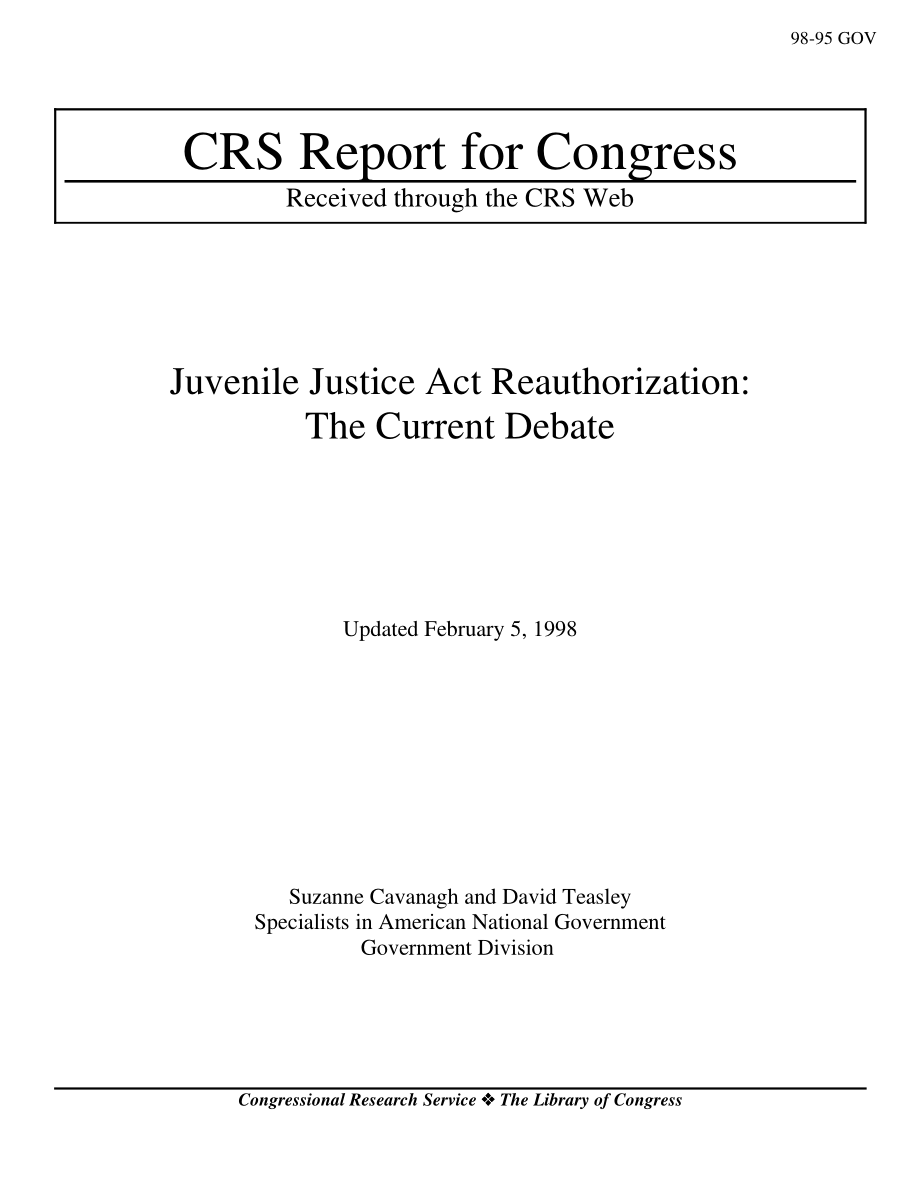 98-95 GOV

CRS Report for Congress
Received through the CRS Web

Juvenile Justice Act Reauthorization:
The Current Debate

Updated February 5, 1998

Suzanne Cavanagh and David Teasley
Specialists in American National Government
Government Division

Congressional Research Service ❖ The Library of Congress